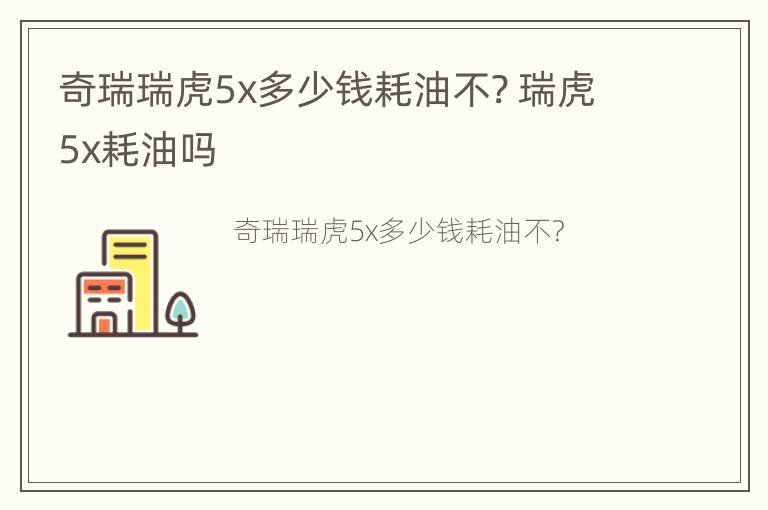 奇瑞瑞虎5x多少钱耗油不? 瑞虎5x耗油吗

奇瑞瑞虎5x多少钱耗油不?